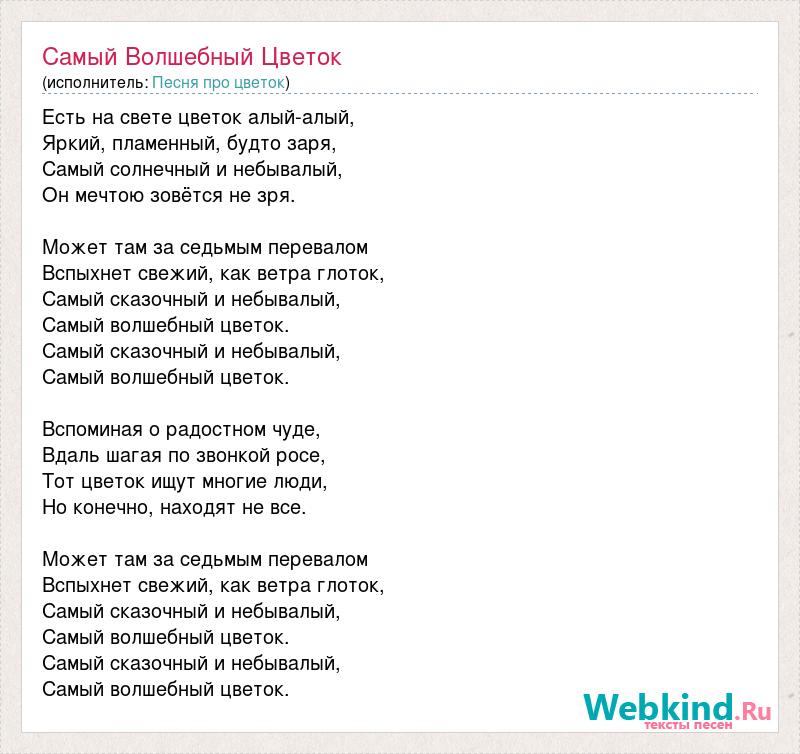 Самый Волшебный Цветок
(исполнитель: Песня про цветок)

Есть на свете цветок алый-алый,
Яркий, пламенный, будто заря,
Самый солнечный и небывалый,
Он мечтою зовётся не зря.

Может там за седьмым перевалом
Вспыхнет свежий, как ветра глоток,
Самый сказочный и небывалый,
Самый волшебный цветок.
Самый сказочный и небывалый,
Самый волшебный цветок.

Вспоминая о радостном чуде,
Вдаль шагая по звонкой росе,
Тот цветок ищут многие люди,
Но конечно, находят не все.

Может там за седьмым перевалом
Вспыхнет свежий, как ветра глоток,
Самый сказочный и небывалый,
Самый волшебный цветок.
Самый сказочный и небывалый,
Самый волшебный цветок.

Webkind.Ru
тексты песен